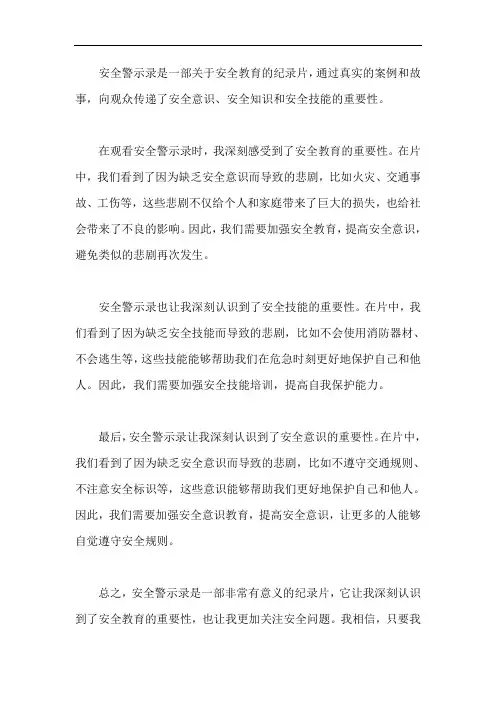 安全警示录是一部关于安全教育的纪录片，通过真实的案例和故事，向观众传递了安全意识、安全知识和安全技能的重要性。

在观看安全警示录时，我深刻感受到了安全教育的重要性。在片中，我们看到了因为缺乏安全意识而导致的悲剧，比如火灾、交通事故、工伤等，这些悲剧不仅给个人和家庭带来了巨大的损失，也给社会带来了不良的影响。因此，我们需要加强安全教育，提高安全意识，避免类似的悲剧再次发生。

安全警示录也让我深刻认识到了安全技能的重要性。在片中，我们看到了因为缺乏安全技能而导致的悲剧，比如不会使用消防器材、不会逃生等，这些技能能够帮助我们在危急时刻更好地保护自己和他人。因此，我们需要加强安全技能培训，提高自我保护能力。

最后，安全警示录让我深刻认识到了安全意识的重要性。在片中，我们看到了因为缺乏安全意识而导致的悲剧，比如不遵守交通规则、不注意安全标识等，这些意识能够帮助我们更好地保护自己和他人。因此，我们需要加强安全意识教育，提高安全意识，让更多的人能够自觉遵守安全规则。

总之，安全警示录是一部非常有意义的纪录片，它让我深刻认识到了安全教育的重要性，也让我更加关注安全问题。我相信，只要我